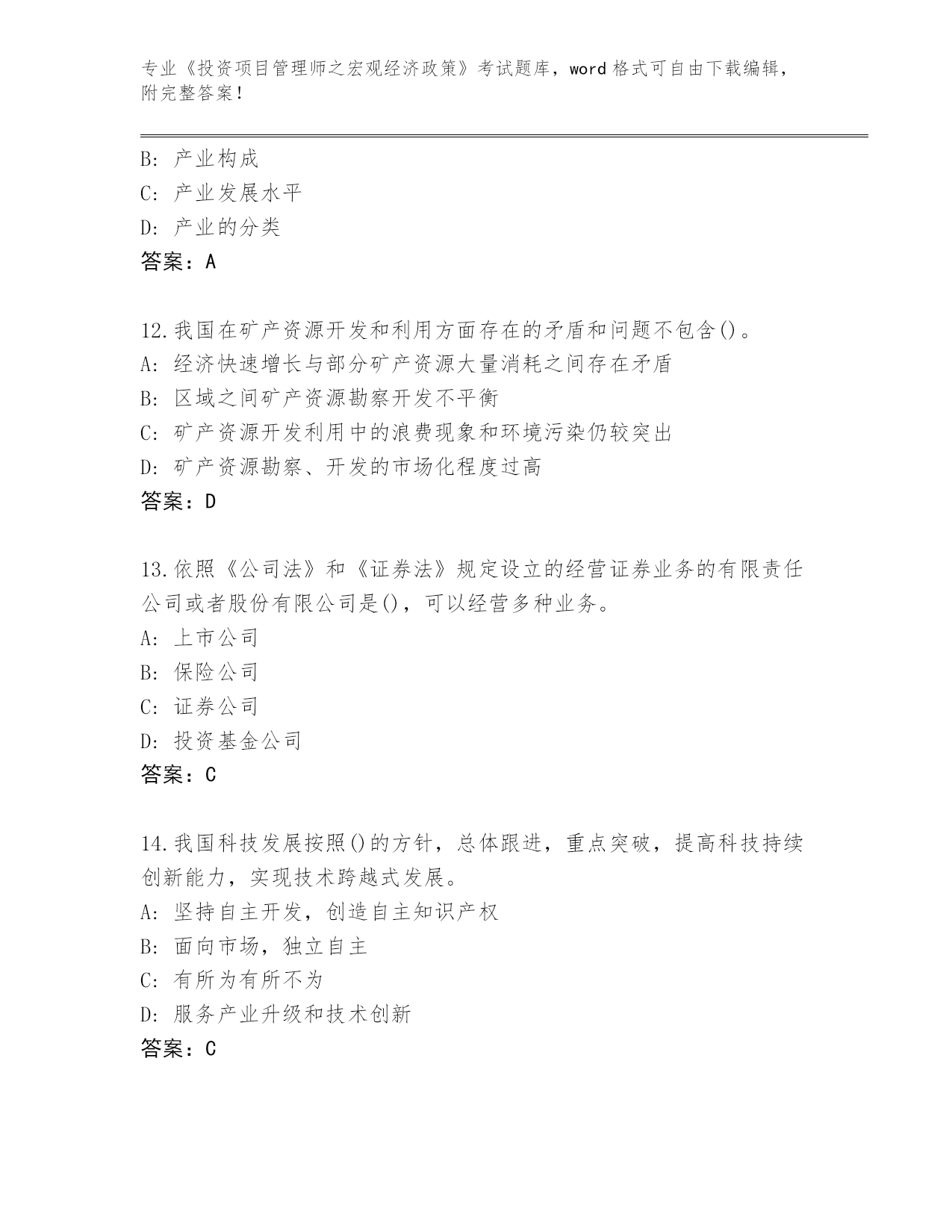 专业《投资项目管理师之宏观经济政策》考试题库，word 格式可自由下载编辑，附完整答案！

B: 产业构成
C: 产业发展水平
D: 产业的分类
答案：A

12.我国在矿产资源开发和利用方面存在的矛盾和问题不包含()。
A: 经济快速增长与部分矿产资源大量消耗之间存在矛盾
B: 区域之间矿产资源勘察开发不平衡
C: 矿产资源开发利用中的浪费现象和环境污染仍较突出
D: 矿产资源勘察、开发的市场化程度过高
答案：D

13.依照《公司法》和《证券法》规定设立的经营证券业务的有限责任公司或者股份有限公司是()，可以经营多种业务。
A: 上市公司
B: 保险公司
C: 证券公司
D: 投资基金公司
答案：C

14.我国科技发展按照()的方针，总体跟进，重点突破，提高科技持续创新能力，实现技术跨越式发展。
A: 坚持自主开发，创造自主知识产权
B: 面向市场，独立自主
C: 有所为有所不为
D: 服务产业升级和技术创新
答案：C